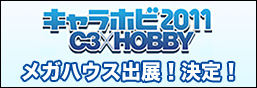 キャラホビ2011
C3×HOBBY
メガハウス出展！決定！